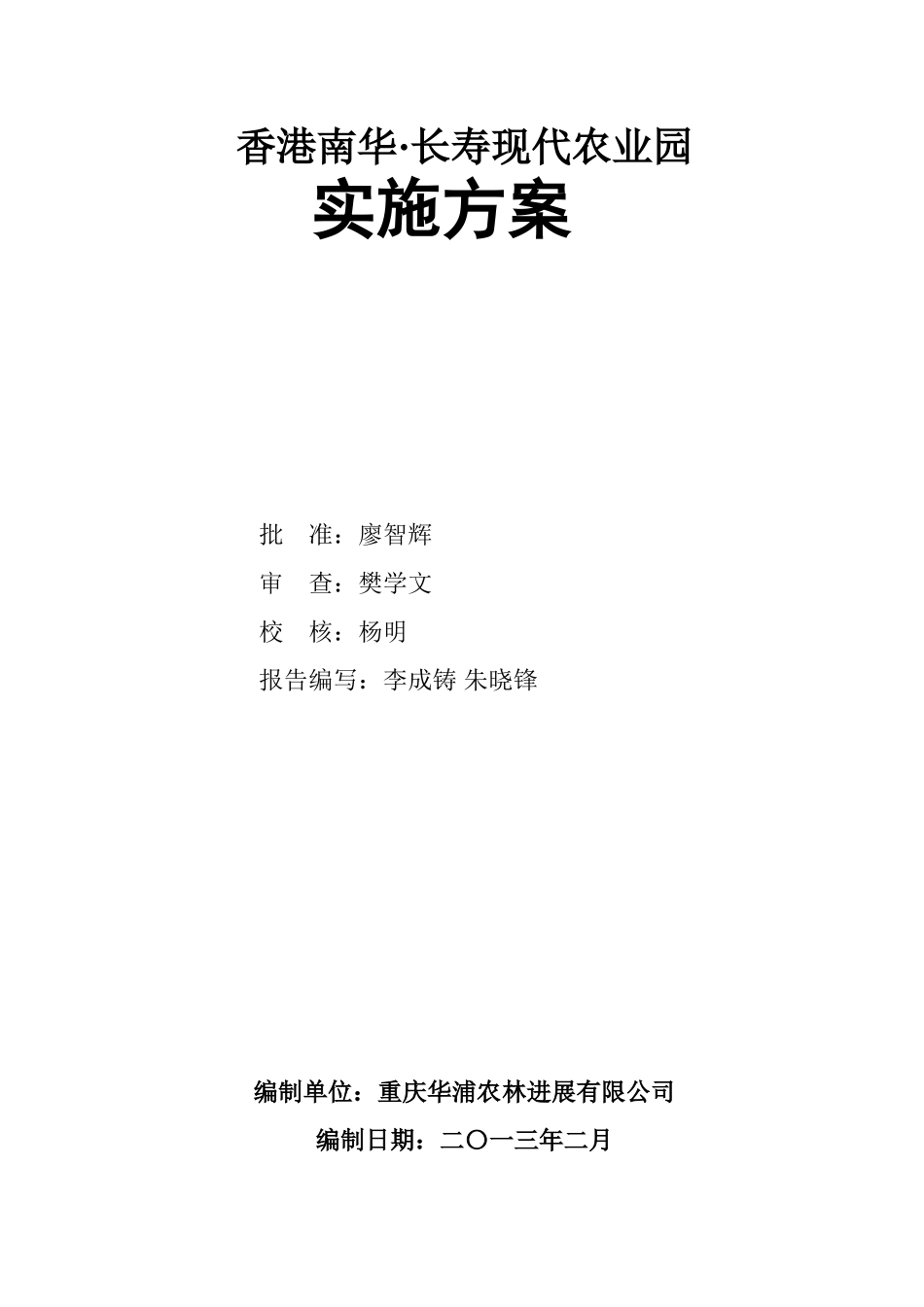 香港南华·长寿现代农业园
实施方案

批　准：廖智辉
审　查：樊学文
校　核：杨明
报告编写：李成铸 朱晓锋

编制单位：重庆华浦农林进展有限公司
编制日期：二〇一三年二月